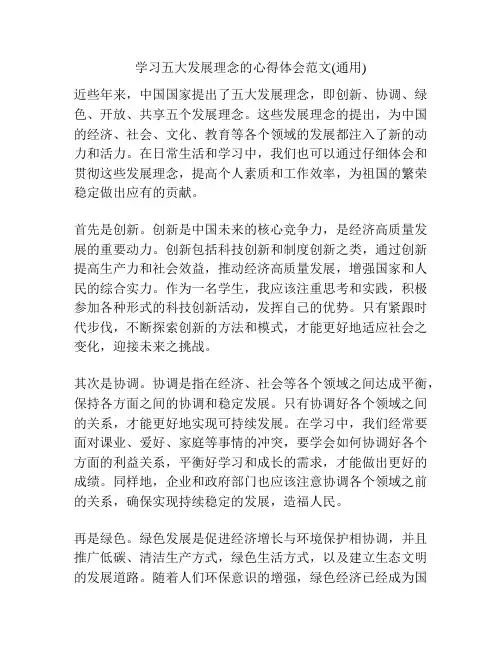 学习五大发展理念的心得体会范文(通用)

近些年来，中国国家提出了五大发展理念，即创新、协调、绿色、开放、共享五个发展理念。这些发展理念的提出，为中国的经济、社会、文化、教育等各个领域的发展都注入了新的动力和活力。在日常生活和学习中，我们也可以通过仔细体会和贯彻这些发展理念，提高个人素质和工作效率，为祖国的繁荣稳定做出应有的贡献。

首先是创新。创新是中国未来的核心竞争力，是经济高质量发展的重要动力。创新包括科技创新和制度创新之类，通过创新提高生产力和社会效益，推动经济高质量发展，增强国家和人民的综合实力。作为一名学生，我应该注重思考和实践，积极参加各种形式的科技创新活动，发挥自己的优势。只有紧跟时代步伐，不断探索创新的方法和模式，才能更好地适应社会之变化，迎接未来之挑战。

其次是协调。协调是指在经济、社会等各个领域之间达成平衡，保持各方面之间的协调和稳定发展。只有协调好各个领域之间的关系，才能更好地实现可持续发展。在学习中，我们经常要面对课业、爱好、家庭等事情的冲突，要学会如何协调好各个方面的利益关系，平衡好学习和成长的需求，才能做出更好的成绩。同样地，企业和政府部门也应该注意协调各个领域之前的关系，确保实现持续稳定的发展，造福人民。

再是绿色。绿色发展是促进经济增长与环境保护相协调，并且推广低碳、清洁生产方式，绿色生活方式，以及建立生态文明的发展道路。随着人们环保意识的增强，绿色经济已经成为国